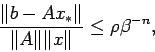 $\frac{\|b - Ax_*\|}{\|A\|\|x\|} \leq \rho\beta^{-n},$